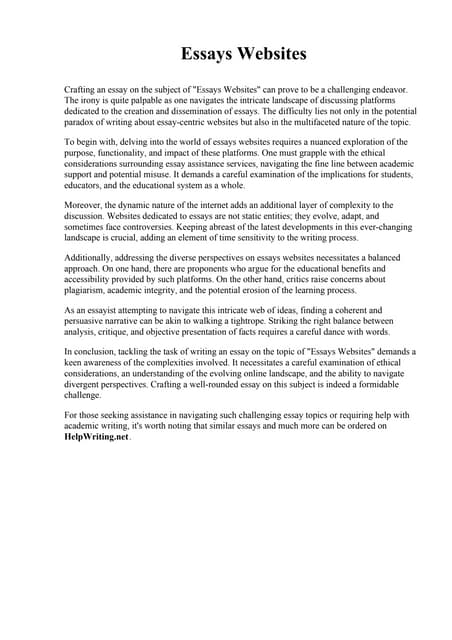 Essays Websites

Crafting an essay on the subject of "Essays Websites" can prove to be a challenging endeavor. The irony is quite palpable as one navigates the intricate landscape of discussing platforms dedicated to the creation and dissemination of essays. The difficulty lies not only in the potential paradox of writing about essay-centric websites but also in the multifaceted nature of the topic.

To begin with, delving into the world of essays websites requires a nuanced exploration of the purpose, functionality, and impact of these platforms. One must grapple with the ethical considerations surrounding essay assistance services, navigating the fine line between academic support and potential misuse. It demands a careful examination of the implications for students, educators, and the educational system as a whole.

Moreover, the dynamic nature of the internet adds an additional layer of complexity to the discussion. Websites dedicated to essays are not static entities; they evolve, adapt, and sometimes face controversies. Keeping abreast of the latest developments in this ever-changing landscape is crucial, adding an element of time sensitivity to the writing process.

Additionally, addressing the diverse perspectives on essays websites necessitates a balanced approach. On one hand, there are proponents who argue for the educational benefits and accessibility provided by such platforms. On the other hand, critics raise concerns about plagiarism, academic integrity, and the potential erosion of the learning process.

As an essayist attempting to navigate this intricate web of ideas, finding a coherent and persuasive narrative can be akin to walking a tightrope. Striking the right balance between analysis, critique, and objective presentation of facts requires a careful dance with words.

In conclusion, tackling the task of writing an essay on the topic of "Essays Websites" demands a keen awareness of the complexities involved. It necessitates a careful examination of ethical considerations, an understanding of the evolving online landscape, and the ability to navigate divergent perspectives. Crafting a well-rounded essay on this subject is indeed a formidable challenge.

For those seeking assistance in navigating such challenging essay topics or requiring help with academic writing, it's worth noting that similar essays and much more can be ordered on HelpWriting.net.